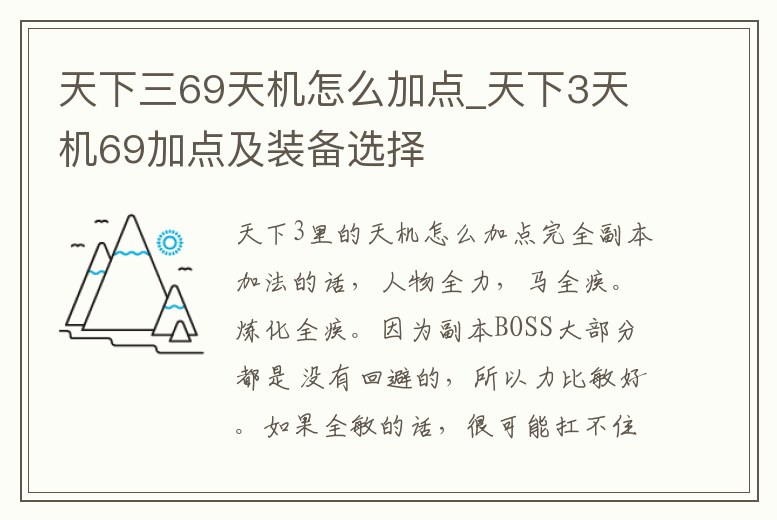 天下三69天机怎么加点_天下3天机69加点及装备选择

天下3里的天机怎么加点完全副本加法的话，人物全力，马全疾。炼化全疾。因为副本BOSS大部分都是没有回避的，所以力比敏好。如果全敏的话，很可能扛不住